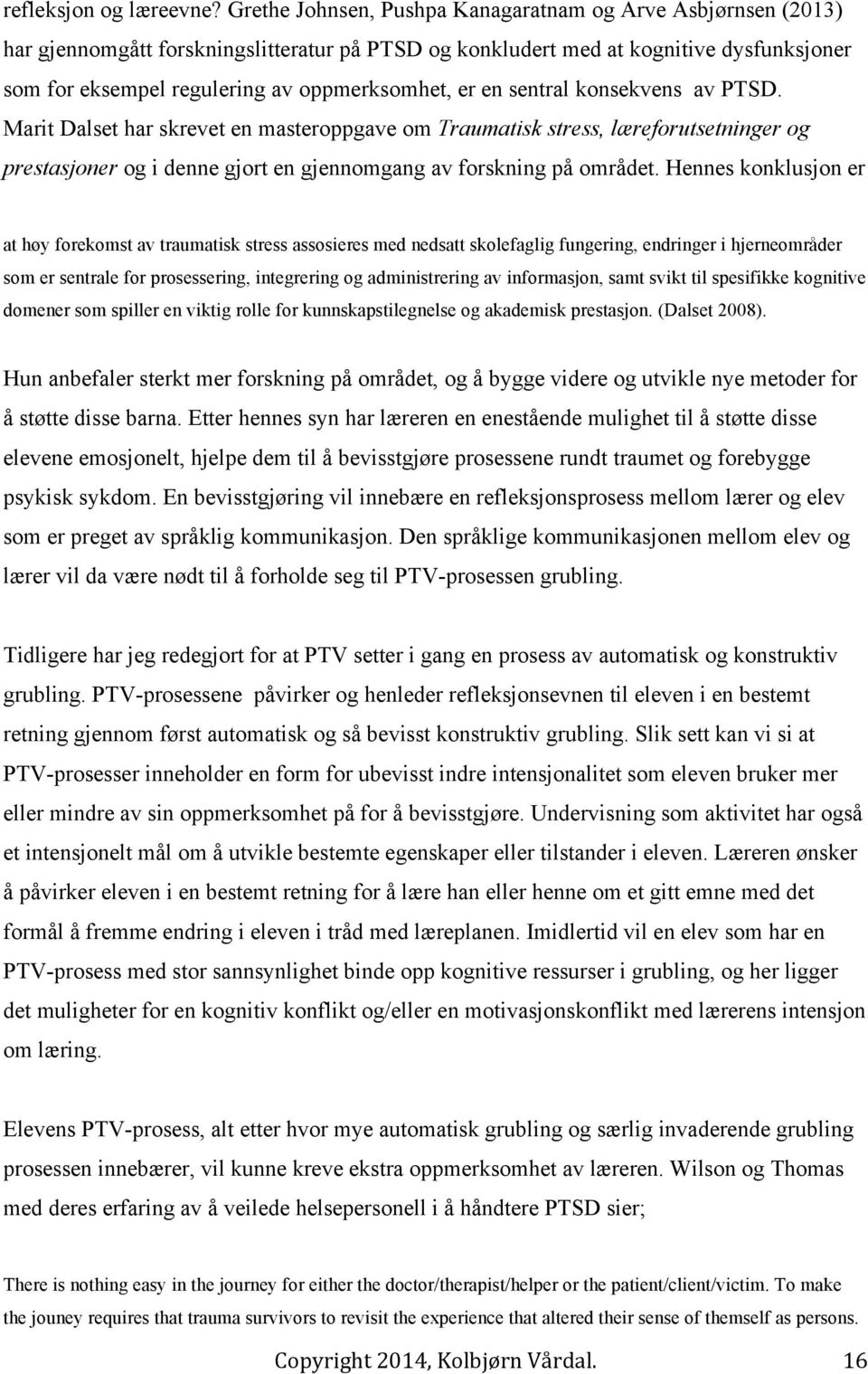 refleksjon og læreevne? Grethe Johnsen, Pushpa Kanagaratnam og Arve Asbjørnsen (2013) har gjennomgått forskningslitteratur på PTSD og konkludert med at kognitive dysfunksjoner som for eksempel regulering av oppmerksomhet, er en sentral konsekvens av PTSD. Marit Dalset har skrevet en masteroppgave om Traumatisk stress, læreforutsetninger og prestasjoner og i denne gjort en gjennomgang av forskning på området. Hennes konklusjon er

at høy forekomst av traumatisk stress assosieres med nedsatt skolefaglig fungering, endringer i hjerneområder som er sentrale for prosessering, integrering og administrering av informasjon, samt svikt til spesifikke kognitive domener som spiller en viktig rolle for kunnskapstilegnelse og akademisk prestasjon. (Dalset 2008).

Hun anbefaler sterkt mer forskning på området, og å bygge videre og utvikle nye metoder for å støtte disse barna. Etter hennes syn har læreren en enestående mulighet til å støtte disse elevene emosjonelt, hjelpe dem til å bevisstgjøre prosessene rundt traumet og forebygge psykisk sykdom. En bevisstgjøring vil innebære en refleksjonsprosess mellom lærer og elev som er preget av språklig kommunikasjon. Den språklige kommunikasjonen mellom elev og lærer vil da være nødt til å forholde seg til PTV-prosessen grubling.

Tidligere har jeg redegjort for at PTV setter i gang en prosess av automatisk og konstruktiv grubling. PTV-prosessene påvirker og henleder refleksjonsevnen til eleven i en bestemt retning gjennom først automatisk og så bevisst konstruktiv grubling. Slik sett kan vi si at PTV-prosesser inneholder en form for ubevisst indre intensjonalitet som eleven bruker mer eller mindre av sin oppmerksomhet på for å bevisstgjøre. Undervisning som aktivitet har også et intensjonelt mål om å utvikle bestemte egenskaper eller tilstander i eleven. Læreren ønsker å påvirker eleven i en bestemt retning for å lære han eller henne om et gitt emne med det formål å fremme endring i eleven i tråd med læreplanen. Imidlertid vil en elev som har en PTV-prosess med stor sannsynlighet binde opp kognitive ressurser i grubling, og her ligger det muligheter for en kognitiv konflikt og/eller en motivasjonskonflikt med lærerens intensjon om læring.

Elevens PTV-prosess, alt etter hvor mye automatisk grubling og særlig invaderende grubling prosessen innebærer, vil kunne kreve ekstra oppmerksomhet av læreren. Wilson og Thomas med deres erfaring av å veilede helsepersonell i å håndtere PTSD sier;

There is nothing easy in the journey for either the doctor/therapist/helper or the patient/client/victim. To make the jouney requires that trauma survivors to revisit the experience that altered their sense of themself as persons.

Copyright 2014, Kolbjørn Vårdal. 16